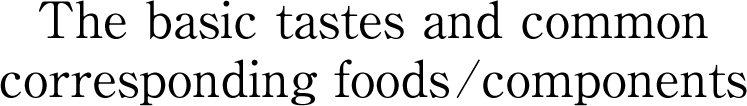 The basic tastes and common corresponding foods/components